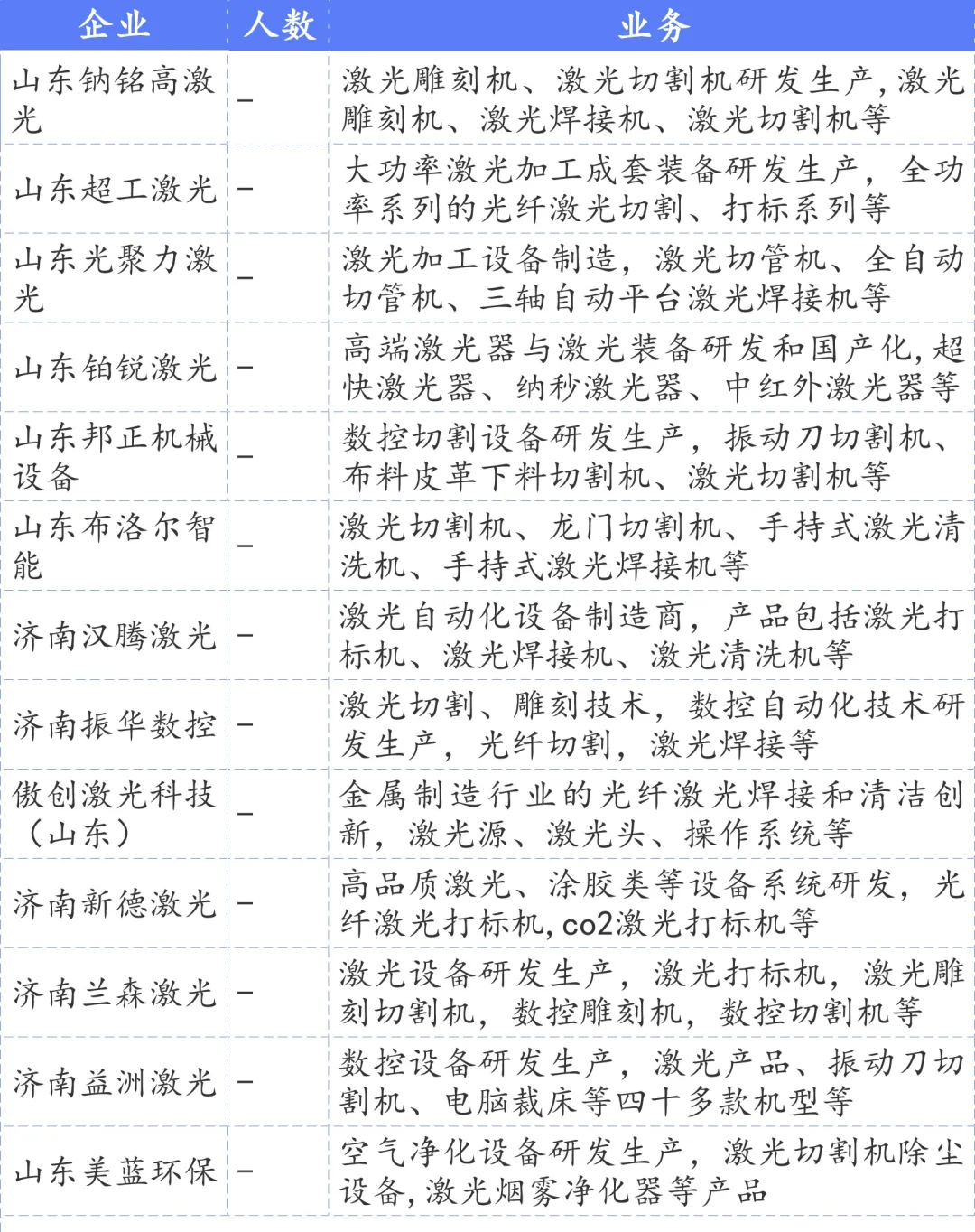 | 企业 | 人数 | 业务 |
|---|---|---|
| 山东钠铭高激光 | – | 激光雕刻机、激光切割机研发生产，激光雕刻机、激光焊接机、激光切割机等 |
| 山东超工激光 | – | 大功率激光加工成套装备研发生产，全功率系列的光纤激光切割、打标系列等 |
| 山东光聚力激光 | – | 激光加工设备制造，激光切管机、全自动切管机、三轴自动平台激光焊接机等 |
| 山东铂锐激光 | – | 高端激光器与激光装备研发和国产化，超快激光器、纳秒激光器、中红外激光器等 |
| 山东邦正机械设备 | – | 数控切割设备研发生产，振动刀切割机、布料皮革下料切割机、激光切割机等 |
| 山东布洛尔智能 | – | 激光切割机、龙门切割机、手持式激光清洗机、手持式激光焊接机等 |
| 济南汉腾激光 | – | 激光自动化设备制造商，产品包括激光打标机、激光焊接机、激光清洗机等 |
| 济南振华数控 | – | 激光切割、雕刻技术，数控自动化技术研发生产，光纤切割，激光焊接等 |
| 傲创激光科技（山东） | – | 金属制造行业的光纤激光焊接和清洁创新，激光源、激光头、操作系统等 |
| 济南新德激光 | – | 高品质激光、涂胶类等设备系统研发，光纤激光打标机，co2激光打标机等 |
| 济南兰森激光 | – | 激光设备研发生产，激光打标机，激光雕刻切割机，数控雕刻机，数控切割机等 |
| 济南益洲激光 | – | 数控设备研发生产，激光产品、振动刀切割机、电脑裁床等四十多款机型等 |
| 山东美蓝环保 | – | 空气净化设备研发生产，激光切割机除尘设备，激光烟雾净化器等产品 |